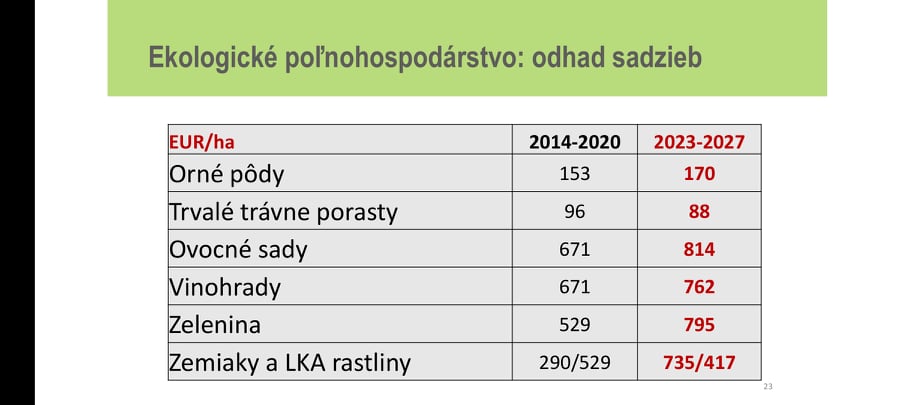 Ekologické poľnohospodárstvo: odhad sadzieb

| EUR/ha | 2014-2020 | 2023-2027 |
|---|---|---|
| Orné pôdy | 153 | 170 |
| Trvalé trávne porasty | 96 | 88 |
| Ovocné sady | 671 | 814 |
| Vinohrady | 671 | 762 |
| Zelenina | 529 | 795 |
| Zemiaky a LKA rastliny | 290/529 | 735/417 |

23